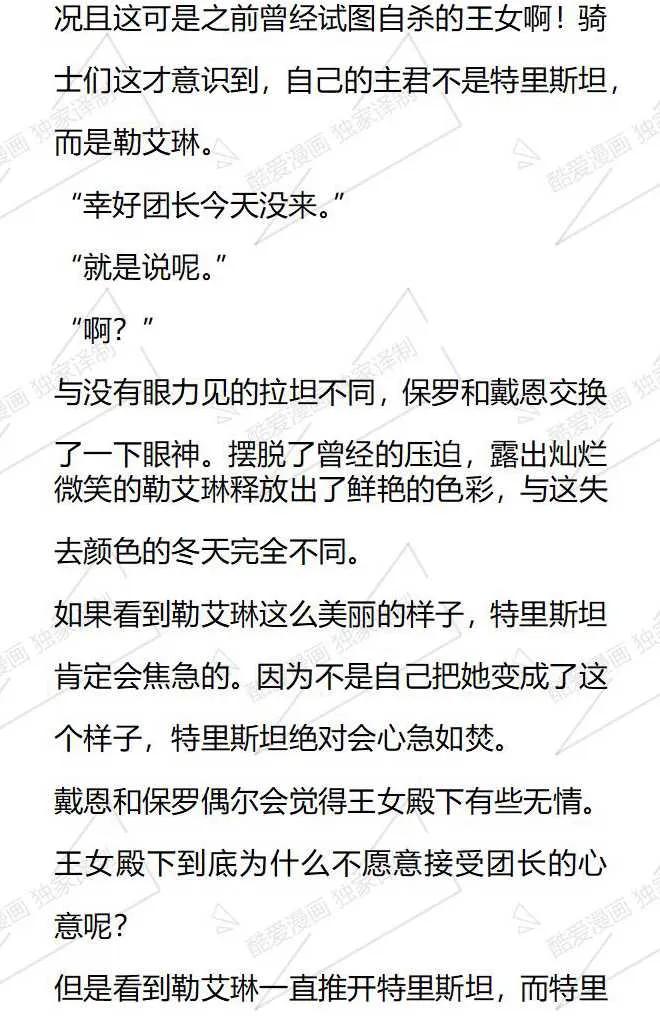 况且这可是之前曾经试图自杀的王女啊！骑士们这才意识到，自己的主君不是特里斯坦，而是勒艾琳。

“幸好团长今天没来。”

“就是说呢。”

“啊？”

与没有眼力见的拉坦不同，保罗和戴恩交换了一下眼神。摆脱了曾经的压迫，露出灿烂微笑的勒艾琳释放出了鲜艳的色彩，与这失去颜色的冬天完全不同。

如果看到勒艾琳这么美丽的样子，特里斯坦肯定会焦急的。因为不是自己把她变成了这个样子，特里斯坦绝对会心急如焚。

戴恩和保罗偶尔会觉得王女殿下有些无情。

王女殿下到底为什么不愿意接受团长的心意呢？

但是看到勒艾琳一直推开特里斯坦，而特里

酷爱漫画 独家译制